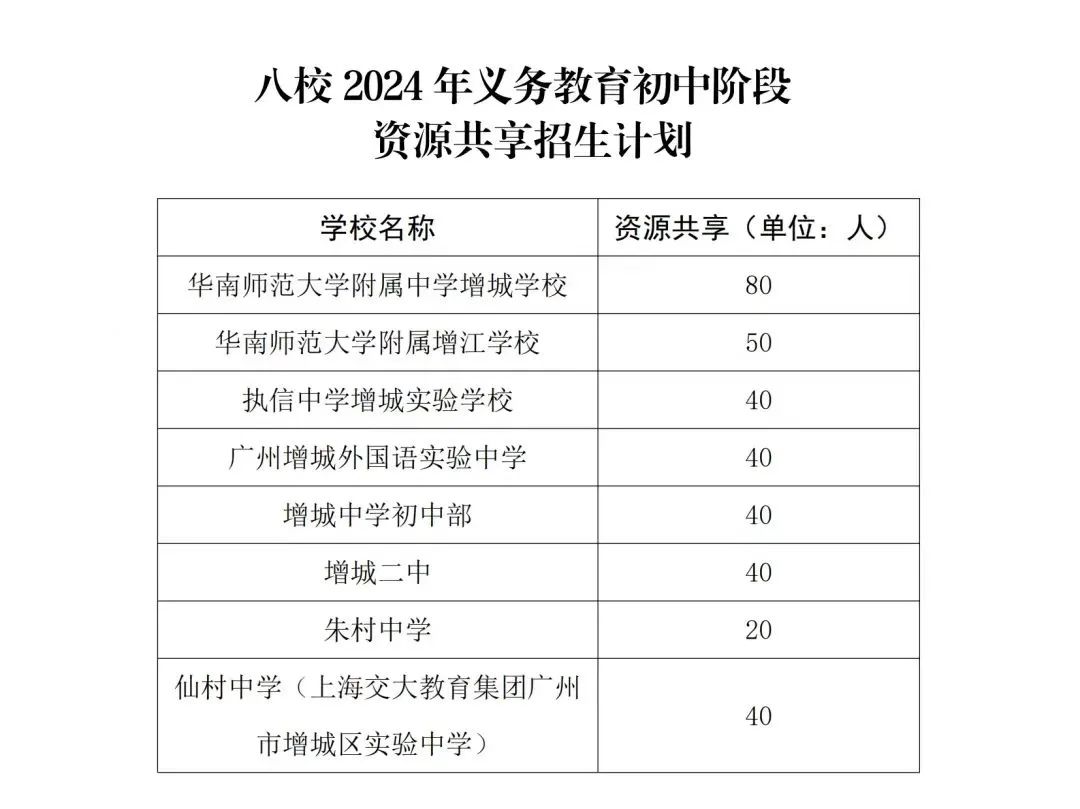 八校 2024 年义务教育初中阶段
资源共享招生计划

| 学校名称 | 资源共享（单位：人） |
|---|---|
| 华南师范大学附属中学增城学校 | 80 |
| 华南师范大学附属增江学校 | 50 |
| 执信中学增城实验学校 | 40 |
| 广州增城外国语实验中学 | 40 |
| 增城中学初中部 | 40 |
| 增城二中 | 40 |
| 朱村中学 | 20 |
| 仙村中学（上海交大教育集团广州市增城区实验中学） | 40 |